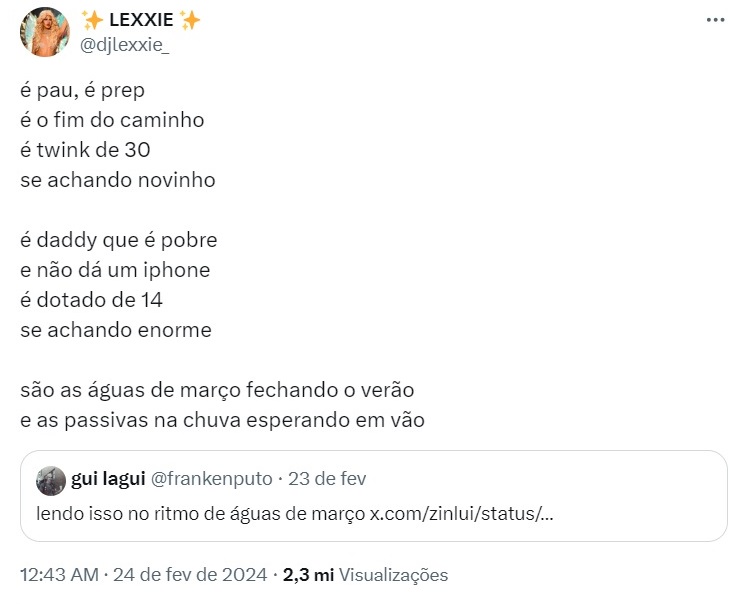 ✨ LEXXIE ✨
@djlexxie_

é pau, é prep
é o fim do caminho
é twink de 30
se achando novinho

é daddy que é pobre
e não dá um iphone
é dotado de 14
se achando enorme

são as águas de março fechando o verão
e as passivas na chuva esperando em vão

gui lagui @frankenputo · 23 de fev
lendo isso no ritmo de águas de março x.com/zinlui/status/...

12:43 AM · 24 de fev de 2024 · 2,3 mi Visualizações